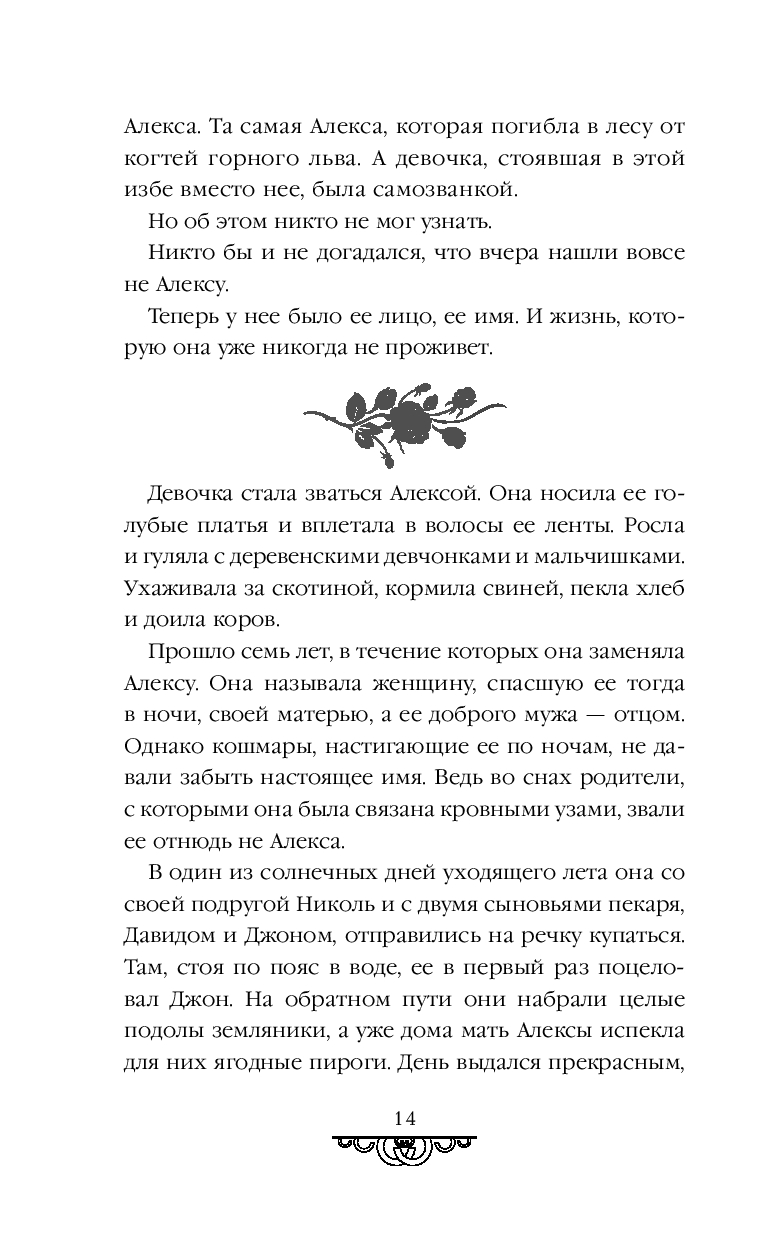 Алекса. Та самая Алекса, которая погибла в лесу от когтей горного льва. А девочка, стоявшая в этой избе вместо нее, была самозванкой.

Но об этом никто не мог узнать.

Никто бы и не догадался, что вчера нашли вовсе не Алексу.

Теперь у нее было ее лицо, ее имя. И жизнь, которую она уже никогда не проживет.

Девочка стала зваться Алексой. Она носила ее голубые платья и вплетала в волосы ее ленты. Росла и гуляла с деревенскими девчонками и мальчишками. Ухаживала за скотиной, кормила свиней, пекла хлеб и доила коров.

Прошло семь лет, в течение которых она заменяла Алексу. Она называла женщину, спасшую ее тогда в ночи, своей матерью, а ее доброго мужа — отцом. Однако кошмары, настигающие ее по ночам, не давали забыть настоящее имя. Ведь во снах родители, с которыми она была связана кровными узами, звали ее отнюдь не Алекса.

В один из солнечных дней уходящего лета она со своей подругой Николь и с двумя сыновьями пекаря, Давидом и Джоном, отправились на речку купаться. Там, стоя по пояс в воде, ее в первый раз поцеловал Джон. На обратном пути они набрали целые подолы земляники, а уже дома мать Алексы испекла для них ягодные пироги. День выдался прекрасным,

14